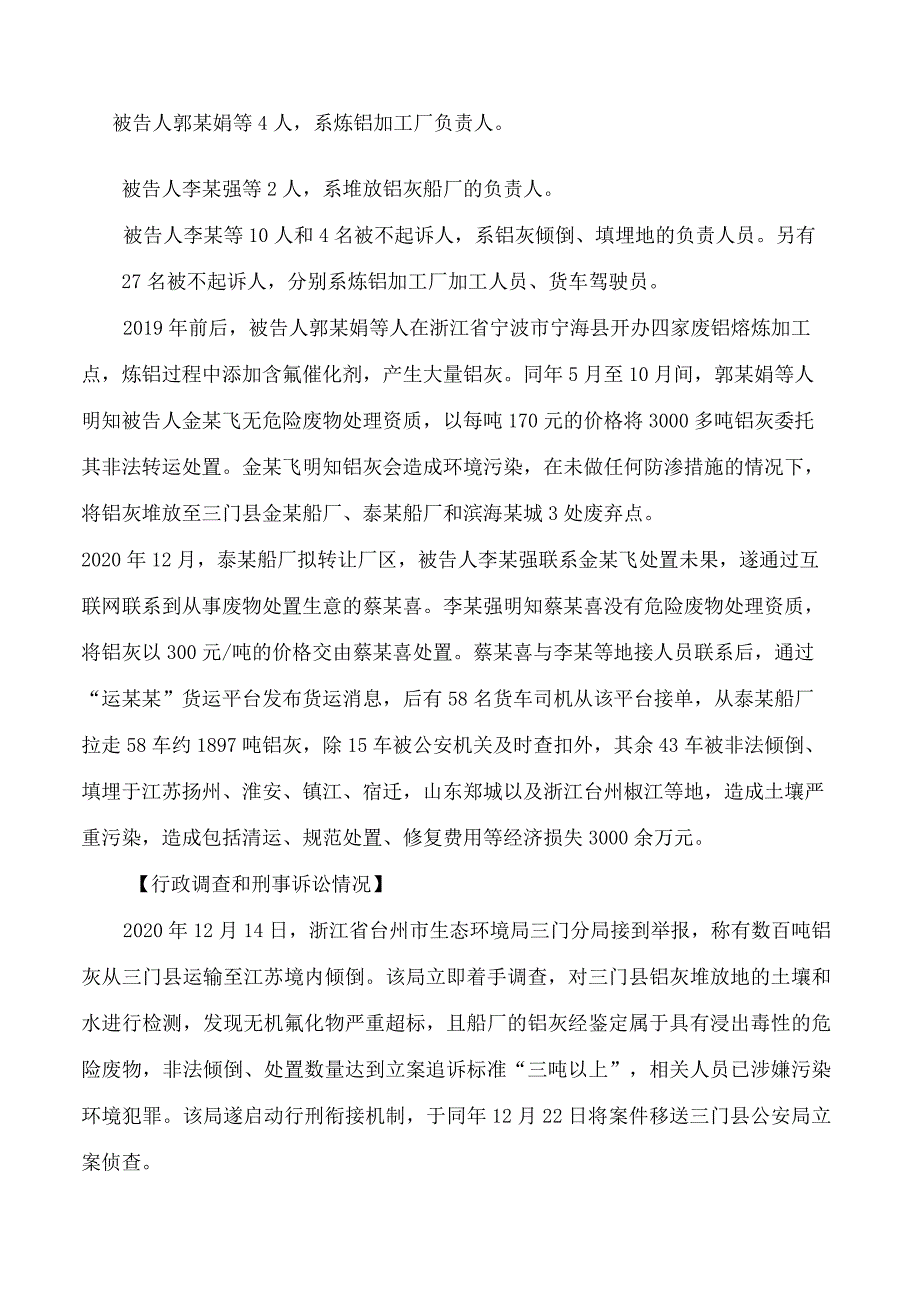 被告人郭某娟等 4 人，系炼铝加工厂负责人。

被告人李某强等 2 人，系堆放铝灰船厂的负责人。

被告人李某等 10 人和 4 名被不起诉人，系铝灰倾倒、填埋地的负责人员。另有 27 名被不起诉人，分别系炼铝加工厂加工人员、货车驾驶员。

2019 年前后，被告人郭某娟等人在浙江省宁波市宁海县开办四家废铝熔炼加工点，炼铝过程中添加含氟催化剂，产生大量铝灰。同年 5 月至 10 月间，郭某娟等人明知被告人金某飞无危险废物处理资质，以每吨 170 元的价格将 3000 多吨铝灰委托其非法转运处置。金某飞明知铝灰会造成环境污染，在未做任何防渗措施的情况下，将铝灰堆放至三门县金某船厂、泰某船厂和滨海某城 3 处废弃点。

2020 年 12 月，泰某船厂拟转让厂区，被告人李某强联系金某飞处置未果，遂通过互联网联系到从事废物处置生意的蔡某喜。李某强明知蔡某喜没有危险废物处理资质，将铝灰以 300 元/吨的价格交由蔡某喜处置。蔡某喜与李某等地接人员联系后，通过“运某某”货运平台发布货运消息，后有 58 名货车司机从该平台接单，从泰某船厂拉走 58 车约 1897 吨铝灰，除 15 车被公安机关及时查扣外，其余 43 车被非法倾倒、填埋于江苏扬州、淮安、镇江、宿迁，山东郯城以及浙江台州椒江等地，造成土壤严重污染，造成包括清运、规范处置、修复费用等经济损失 3000 余万元。

【行政调查和刑事诉讼情况】

2020 年 12 月 14 日，浙江省台州市生态环境局三门分局接到举报，称有数百吨铝灰从三门县运输至江苏境内倾倒。该局立即着手调查，对三门县铝灰堆放地的土壤和水进行检测，发现无机氟化物严重超标，且船厂的铝灰经鉴定属于具有浸出毒性的危险废物，非法倾倒、处置数量达到立案追诉标准“三吨以上”，相关人员已涉嫌污染环境犯罪。该局遂启动行刑衔接机制，于同年 12 月 22 日将案件移送三门县公安局立案侦查。